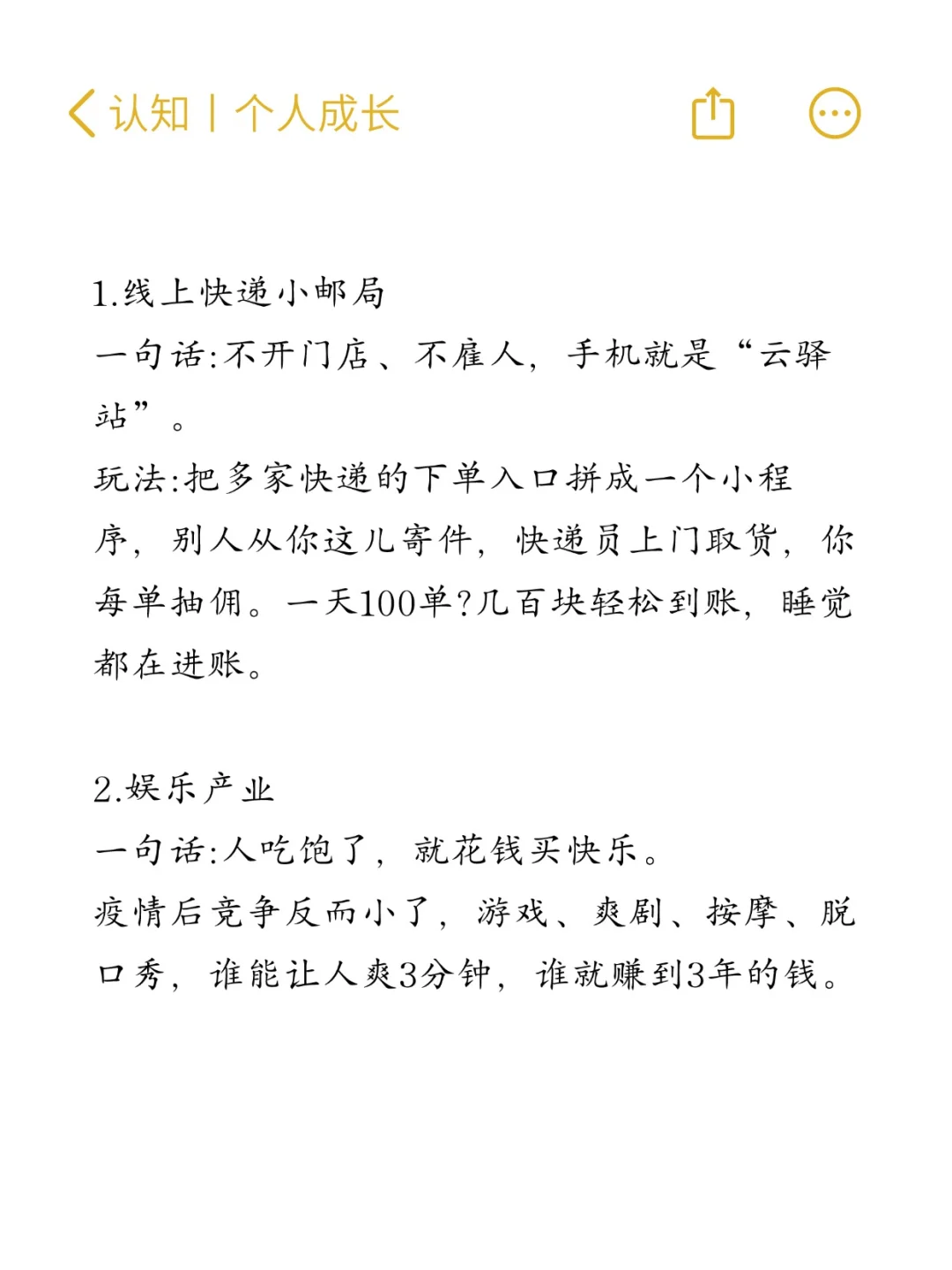 认知 | 个人成长

1.线上快递小邮局
一句话:不开门店、不雇人，手机就是“云驿站”。
玩法:把多家快递的下单入口拼成一个小程序，别人从你这儿寄件，快递员上门取货，你每单抽佣。一天100单?几百块轻松到账，睡觉都在进账。

2.娱乐产业
一句话:人吃饱了，就花钱买快乐。
疫情后竞争反而小了，游戏、爽剧、按摩、脱口秀，谁能让人爽3分钟，谁就赚到3年的钱。